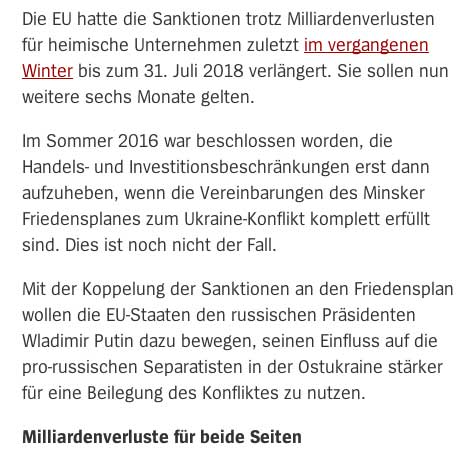 Die EU hatte die Sanktionen trotz Milliardenverlusten für heimische Unternehmen zuletzt im vergangenen Winter bis zum 31. Juli 2018 verlängert. Sie sollen nun weitere sechs Monate gelten.

Im Sommer 2016 war beschlossen worden, die Handels- und Investitionsbeschränkungen erst dann aufzuheben, wenn die Vereinbarungen des Minsker Friedensplanes zum Ukraine-Konflikt komplett erfüllt sind. Dies ist noch nicht der Fall.

Mit der Koppelung der Sanktionen an den Friedensplan wollen die EU-Staaten den russischen Präsidenten Wladimir Putin dazu bewegen, seinen Einfluss auf die pro-russischen Separatisten in der Ostukraine stärker für eine Beilegung des Konfliktes zu nutzen.

Milliardenverluste für beide Seiten